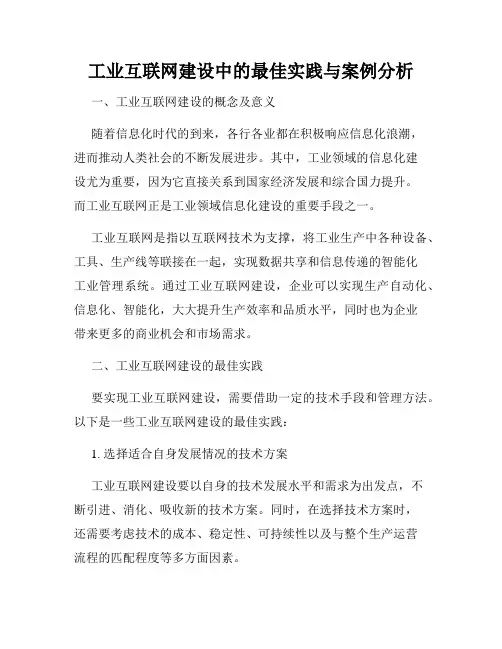 工业互联网建设中的最佳实践与案例分析

一、工业互联网建设的概念及意义

随着信息化时代的到来，各行各业都在积极响应信息化浪潮，进而推动人类社会的不断发展进步。其中，工业领域的信息化建设尤为重要，因为它直接关系到国家经济发展和综合国力提升。而工业互联网正是工业领域信息化建设的重要手段之一。

工业互联网是指以互联网技术为支撑，将工业生产中各种设备、工具、生产线等联接在一起，实现数据共享和信息传递的智能化工业管理系统。通过工业互联网建设，企业可以实现生产自动化、信息化、智能化，大大提升生产效率和品质水平，同时也为企业带来更多的商业机会和市场需求。

二、工业互联网建设的最佳实践

要实现工业互联网建设，需要借助一定的技术手段和管理方法。以下是一些工业互联网建设的最佳实践：

1. 选择适合自身发展情况的技术方案

工业互联网建设要以自身的技术发展水平和需求为出发点，不断引进、消化、吸收新的技术方案。同时，在选择技术方案时，还需要考虑技术的成本、稳定性、可持续性以及与整个生产运营流程的匹配程度等多方面因素。